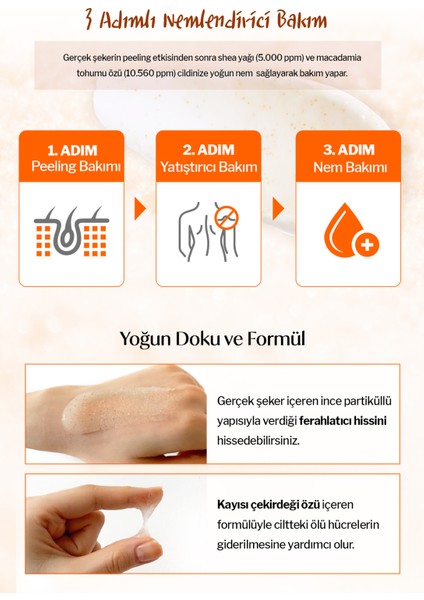 3 Adımlı Nemlendirici Bakım

Gerçek şekerin peeling etkisinden sonra shea yağı (5.000 ppm) ve macadamia tohumu özü (10.560 ppm) cildinize yoğun nem sağlayarak bakım yapar.

1. ADIM
Peeling Bakımı

2. ADIM
Yatıştırıcı Bakım

3. ADIM
Nem Bakımı

Yoğun Doku ve Formül

Gerçek şeker içeren ince partiküllü yapısıyla verdiği ferahlatıcı hissini hissedebilirsiniz.

Kayısı çekirdeği özü içeren formülüyle ciltteki ölü hücrelerin giderilmesine yardımcı olur.